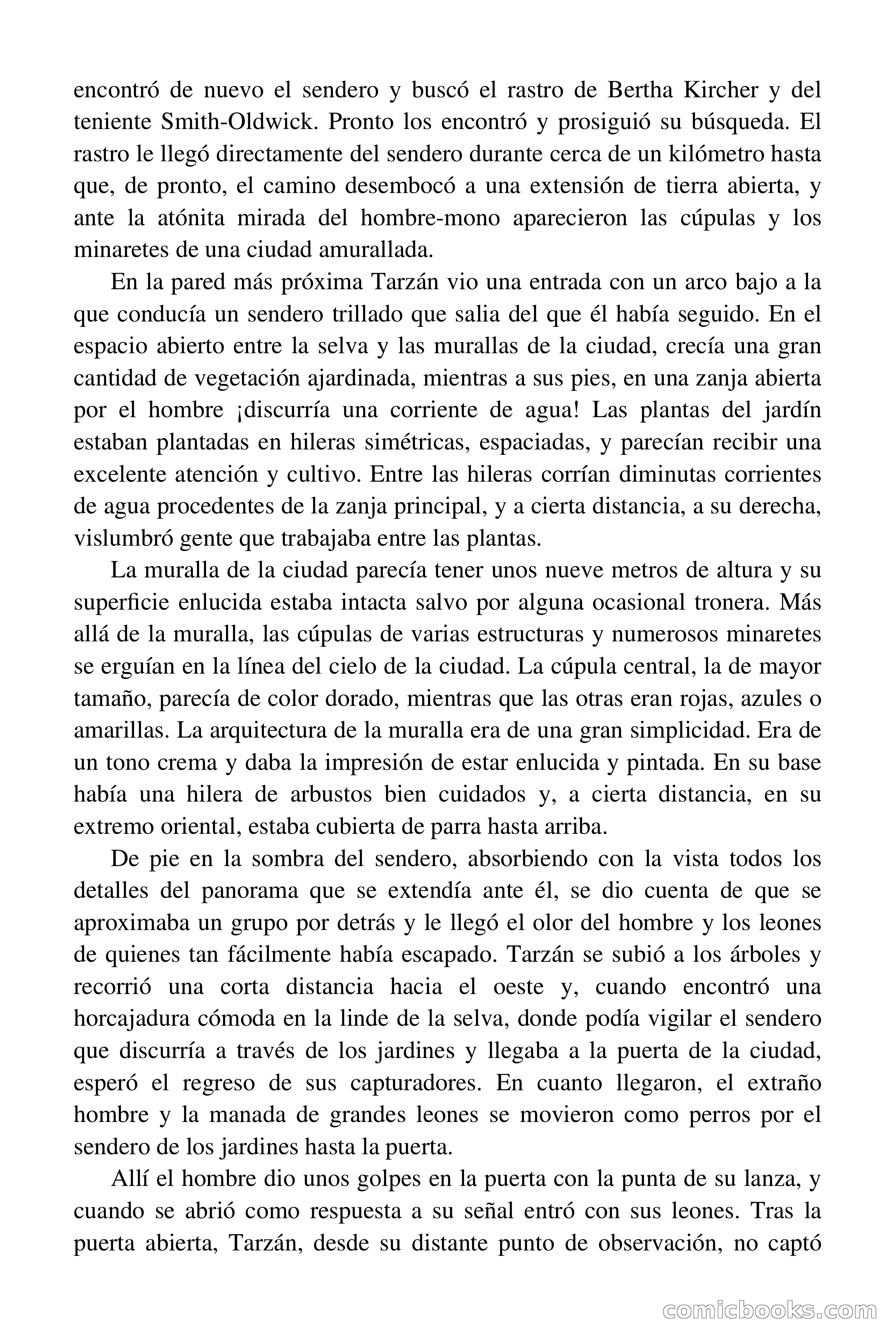 encontró de nuevo el sendero y buscó el rastro de Bertha Kircher y del teniente Smith-Oldwick. Pronto los encontró y prosiguió su búsqueda. El rastro le llegó directamente del sendero durante cerca de un kilómetro hasta que, de pronto, el camino desembocó a una extensión de tierra abierta, y ante la atónita mirada del hombre-mono aparecieron las cúpulas y los minaretes de una ciudad amurallada.

En la pared más próxima Tarzán vio una entrada con un arco bajo a la que conducía un sendero trillado que salia del que él había seguido. En el espacio abierto entre la selva y las murallas de la ciudad, crecía una gran cantidad de vegetación ajardinada, mientras a sus pies, en una zanja abierta por el hombre ¡discurría una corriente de agua! Las plantas del jardín estaban plantadas en hileras simétricas, espaciadas, y parecían recibir una excelente atención y cultivo. Entre las hileras corrían diminutas corrientes de agua procedentes de la zanja principal, y a cierta distancia, a su derecha, vislumbró gente que trabajaba entre las plantas.

La muralla de la ciudad parecía tener unos nueve metros de altura y su superficie enlucida estaba intacta salvo por alguna ocasional tronera. Más allá de la muralla, las cúpulas de varias estructuras y numerosos minaretes se erguían en la línea del cielo de la ciudad. La cúpula central, la de mayor tamaño, parecía de color dorado, mientras que las otras eran rojas, azules o amarillas. La arquitectura de la muralla era de una gran simplicidad. Era de un tono crema y daba la impresión de estar enlucida y pintada. En su base había una hilera de arbustos bien cuidados y, a cierta distancia, en su extremo oriental, estaba cubierta de parra hasta arriba.

De pie en la sombra del sendero, absorbiendo con la vista todos los detalles del panorama que se extendía ante él, se dio cuenta de que se aproximaba un grupo por detrás y le llegó el olor del hombre y los leones de quienes tan fácilmente había escapado. Tarzán se subió a los árboles y recorrió una corta distancia hacia el oeste y, cuando encontró una horcajadura cómoda en la linde de la selva, donde podía vigilar el sendero que discurría a través de los jardines y llegaba a la puerta de la ciudad, esperó el regreso de sus capturadores. En cuanto llegaron, el extraño hombre y la manada de grandes leones se movieron como perros por el sendero de los jardines hasta la puerta.

Allí el hombre dio unos golpes en la puerta con la punta de su lanza, y cuando se abrió como respuesta a su señal entró con sus leones. Tras la puerta abierta, Tarzán, desde su distante punto de observación, no captó

comicbooks.com